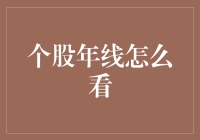 个股年线怎么看